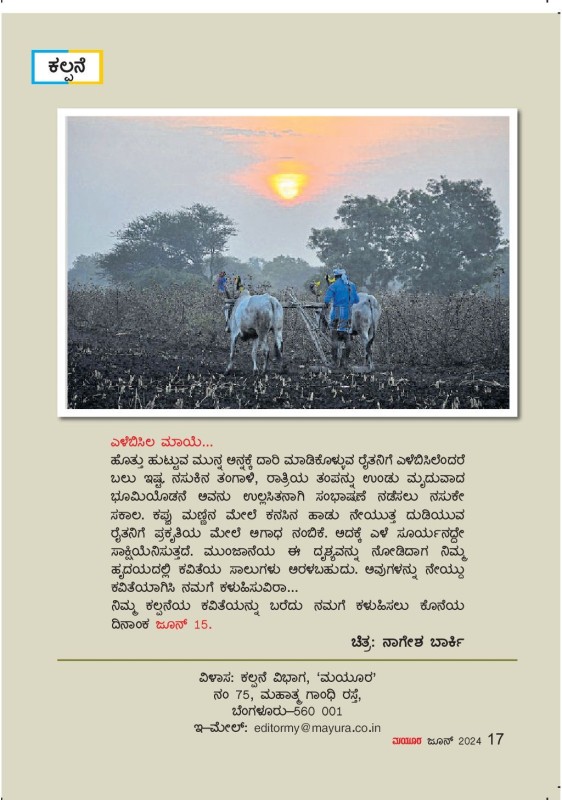 ಕಲ್ಪನೆ

ಎಳೆಬಿಸಿಲ ಮಾಯೆ...
ಹೊತ್ತು ಹುಟ್ಟುವ ಮುನ್ನ ಅನ್ನಕ್ಕೆ ದಾರಿ ಮಾಡಿಕೊಳ್ಳುವ ರೈತನಿಗೆ ಎಳೆಬಿಸಿಲೆಂದರೆ ಬಲು ಇಷ್ಟ. ನಸುಕಿನ ತಂಗಾಳಿ, ರಾತ್ರಿಯ ತಂಪನ್ನು ಉಂಡು ಮೃದುವಾದ ಭೂಮಿಯೊಡನೆ ಅವನು ಉಲ್ಲಸಿತನಾಗಿ ಸಂಭಾಷಣೆ ನಡೆಸಲು ನಸುಕೇ ಸಕಾಲ. ಕಪ್ಪು ಮಣ್ಣಿನ ಮೇಲೆ ಕನಸಿನ ಹಾಡು ನೇಯುತ್ತ ದುಡಿಯುವ ರೈತನಿಗೆ ಪ್ರಕೃತಿಯ ಮೇಲೆ ಅಗಾಧ ನಂಬಿಕೆ. ಅದಕ್ಕೆ ಎಳೆ ಸೂರ್ಯನದ್ದೇ ಸಾಕ್ಷಿಯೆನಿಸುತ್ತದೆ. ಮುಂಜಾನೆಯ ಈ ದೃಶ್ಯವನ್ನು ನೋಡಿದಾಗ ನಿಮ್ಮ ಹೃದಯದಲ್ಲಿ ಕವಿತೆಯ ಸಾಲುಗಳು ಅರಳಬಹುದು. ಅವುಗಳನ್ನು ನೇಯ್ದು ಕವಿತೆಯಾಗಿಸಿ ನಮಗೆ ಕಳುಹಿಸುವಿರಾ...
ನಿಮ್ಮ ಕಲ್ಪನೆಯ ಕವಿತೆಯನ್ನು ಬರೆದು ನಮಗೆ ಕಳುಹಿಸಲು ಕೊನೆಯ ದಿನಾಂಕ ಜೂನ್ 15.

ಚಿತ್ರ: ನಾಗೇಶ ಬಾರ್ಕಿ

ವಿಳಾಸ: ಕಲ್ಪನೆ ವಿಭಾಗ, 'ಮಯೂರ'
ನಂ 75, ಮಹಾತ್ಮ ಗಾಂಧಿ ರಸ್ತೆ,
ಬೆಂಗಳೂರು–560 001
ಇ–ಮೇಲ್: editormy@mayura.co.in

ಮಯೂರ ಜೂನ್ 2024 17